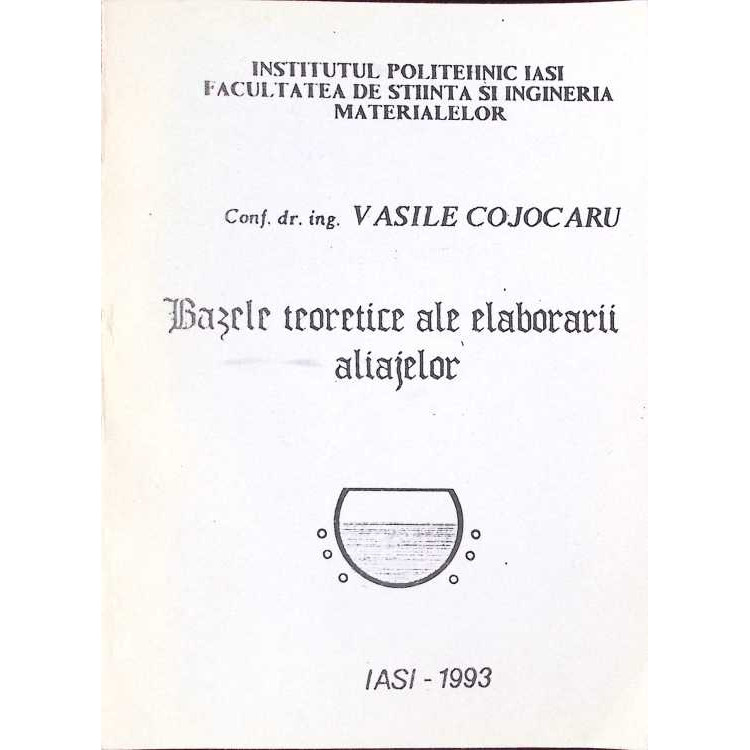 INSTITUTUL POLITEHNIC IASI
FACULTATEA DE STIINTA SI INGINERIA MATERIALELOR

Conf. dr. ing. VASILE COJOCARU

Bazele teoretice ale elaborarii aliajelor

IASI - 1993